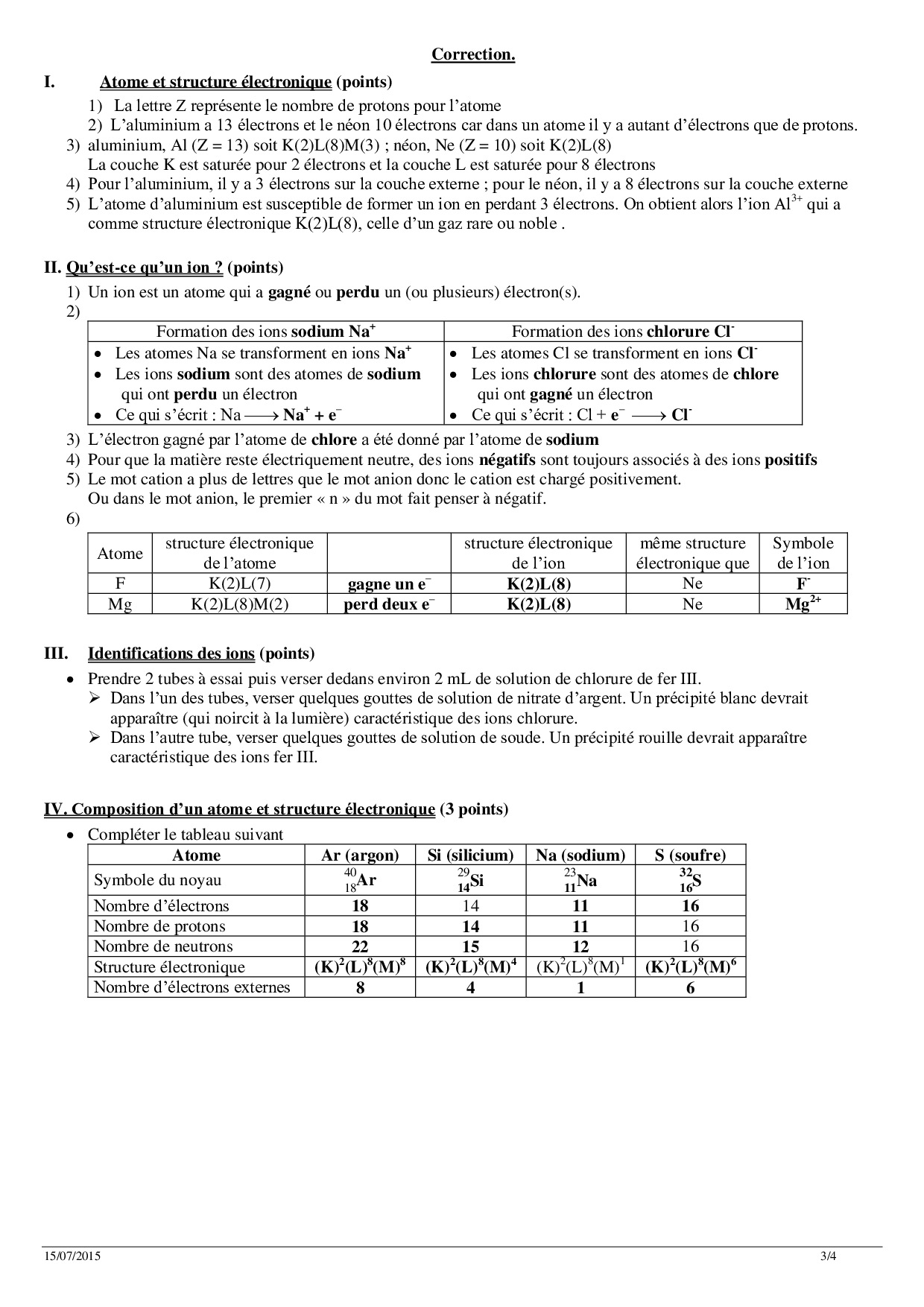 Correction.

I. Atome et structure électronique (points)

1) La lettre Z représente le nombre de protons pour l'atome
2) L'aluminium a 13 électrons et le néon 10 électrons car dans un atome il y a autant d'électrons que de protons.
3) aluminium, Al (Z = 13) soit K(2)L(8)M(3) ; néon, Ne (Z = 10) soit K(2)L(8)
La couche K est saturée pour 2 électrons et la couche L est saturée pour 8 électrons
4) Pour l'aluminium, il y a 3 électrons sur la couche externe ; pour le néon, il y a 8 électrons sur la couche externe
5) L'atome d'aluminium est susceptible de former un ion en perdant 3 électrons. On obtient alors l'ion $Al^{3+}$ qui a comme structure électronique K(2)L(8), celle d'un gaz rare ou noble .

II. Qu'est-ce qu'un ion ? (points)

1) Un ion est un atome qui a gagné ou perdu un (ou plusieurs) électron(s).
2)

| Formation des ions sodium $Na^+$ | Formation des ions chlorure $Cl^-$ |
|---|---|
| • Les atomes Na se transforment en ions $Na^+$ • Les ions sodium sont des atomes de sodium qui ont perdu un électron • Ce qui s'écrit : $Na \longrightarrow Na^+ + e^-$ | • Les atomes Cl se transforment en ions $Cl^-$ • Les ions chlorure sont des atomes de chlore qui ont gagné un électron • Ce qui s'écrit : $Cl + e^- \longrightarrow Cl^-$ |

3) L'électron gagné par l'atome de chlore a été donné par l'atome de sodium
4) Pour que la matière reste électriquement neutre, des ions négatifs sont toujours associés à des ions positifs
5) Le mot cation a plus de lettres que le mot anion donc le cation est chargé positivement.
Ou dans le mot anion, le premier « n » du mot fait penser à négatif.
6)

| Atome | structure électronique de l'atome | | structure électronique de l'ion | même structure électronique que | Symbole de l'ion |
|---|---|---|---|---|---|
| F | K(2)L(7) | gagne un $e^-$ | K(2)L(8) | Ne | $F^-$ |
| Mg | K(2)L(8)M(2) | perd deux $e^-$ | K(2)L(8) | Ne | $Mg^{2+}$ |

III. Identifications des ions (points)

• Prendre 2 tubes à essai puis verser dedans environ 2 mL de solution de chlorure de fer III.
➢ Dans l'un des tubes, verser quelques gouttes de solution de nitrate d'argent. Un précipité blanc devrait apparaître (qui noircit à la lumière) caractéristique des ions chlorure.
➢ Dans l'autre tube, verser quelques gouttes de solution de soude. Un précipité rouille devrait apparaître caractéristique des ions fer III.

IV. Composition d'un atome et structure électronique (3 points)

• Compléter le tableau suivant

| Atome | Ar (argon) | Si (silicium) | Na (sodium) | S (soufre) |
|---|---|---|---|---|
| Symbole du noyau | $^{40}_{18}Ar$ | $^{29}_{14}Si$ | $^{23}_{11}Na$ | $^{32}_{16}S$ |
| Nombre d'électrons | 18 | 14 | 11 | 16 |
| Nombre de protons | 18 | 14 | 11 | 16 |
| Nombre de neutrons | 22 | 15 | 12 | 16 |
| Structure électronique | $(K)^2(L)^8(M)^8$ | $(K)^2(L)^8(M)^4$ | $(K)^2(L)^8(M)^1$ | $(K)^2(L)^8(M)^6$ |
| Nombre d'électrons externes | 8 | 4 | 1 | 6 |

15/07/2015 3/4